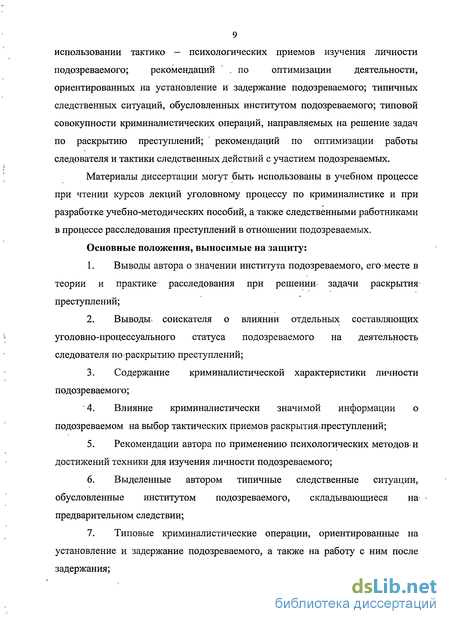 9

использовании тактико – психологических приемов изучения личности подозреваемого; рекомендаций по оптимизации деятельности, ориентированных на установление и задержание подозреваемого; типичных следственных ситуаций, обусловленных институтом подозреваемого; типовой совокупности криминалистических операций, направляемых на решение задач по раскрытию преступлений; рекомендаций по оптимизации работы следователя и тактики следственных действий с участием подозреваемых.

Материалы диссертации могут быть использованы в учебном процессе при чтении курсов лекций уголовному процессу по криминалистике и при разработке учебно-методических пособий, а также следственными работниками в процессе расследования преступлений в отношении подозреваемых.

Основные положения, выносимые на защиту:

1. Выводы автора о значении института подозреваемого, его месте в теории и практике расследования при решении задачи раскрытия преступлений;

2. Выводы соискателя о влиянии отдельных составляющих уголовно-процессуального статуса подозреваемого на деятельность следователя по раскрытию преступлений;

3. Содержание криминалистической характеристики личности подозреваемого;

4. Влияние криминалистически значимой информации о подозреваемом на выбор тактических приемов раскрытия преступлений;

5. Рекомендации автора по применению психологических методов и достижений техники для изучения личности подозреваемого;

6. Выделенные автором типичные следственные ситуации, обусловленные институтом подозреваемого, складывающиеся на предварительном следствии;

7. Типовые криминалистические операции, ориентированные на установление и задержание подозреваемого, а также на работу с ним после задержания;

dsLib.net
библиотека диссертаций